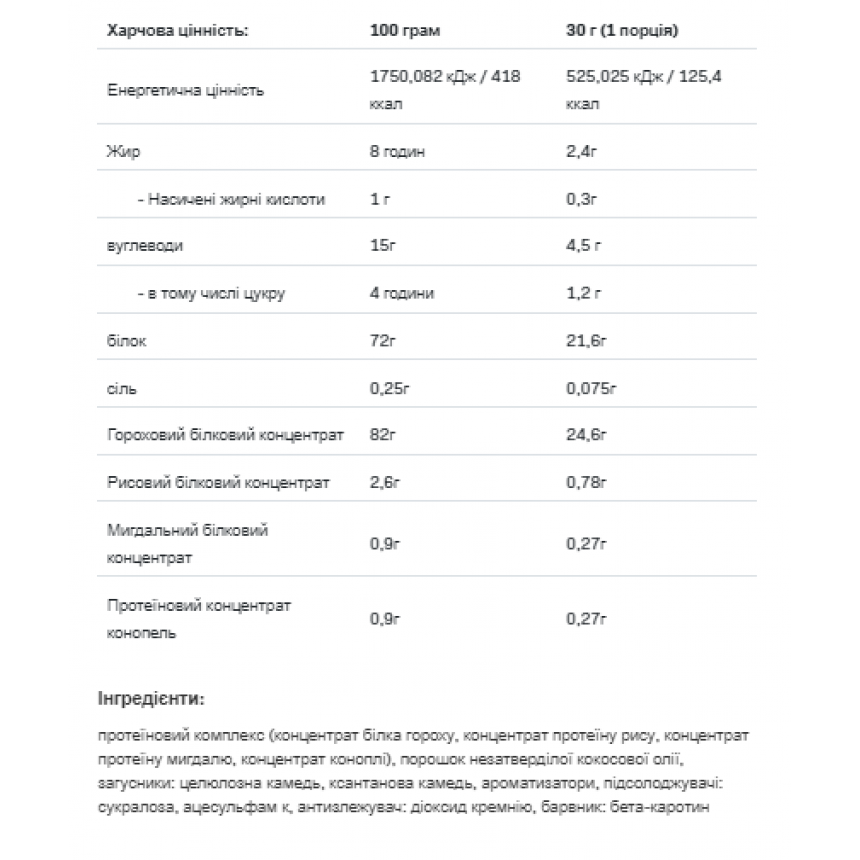 | Харчова цінність: | 100 грам | 30 г (1 порція) |
|---|---|---|
| Енергетична цінність | 1750,082 кДж / 418 ккал | 525,025 кДж / 125,4 ккал |
| Жир | 8 годин | 2,4г |
| - Насичені жирні кислоти | 1 г | 0,3г |
| вуглеводи | 15г | 4,5 г |
| - в тому числі цукру | 4 години | 1,2 г |
| білок | 72г | 21,6г |
| сіль | 0,25г | 0,075г |
| Гороховий білковий концентрат | 82г | 24,6г |
| Рисовий білковий концентрат | 2,6г | 0,78г |
| Мигдальний білковий концентрат | 0,9г | 0,27г |
| Протеїновий концентрат конопель | 0,9г | 0,27г |

Інгредієнти:

протеїновий комплекс (концентрат білка гороху, концентрат протеїну рису, концентрат протеїну мигдалю, концентрат коноплі), порошок незатверділої кокосової олії, загусники: целюлозна камедь, ксантанова камедь, ароматизатори, підсолоджувачі: сукралоза, ацесульфам к, антизлежувач: діоксид кремнію, барвник: бета-каротин